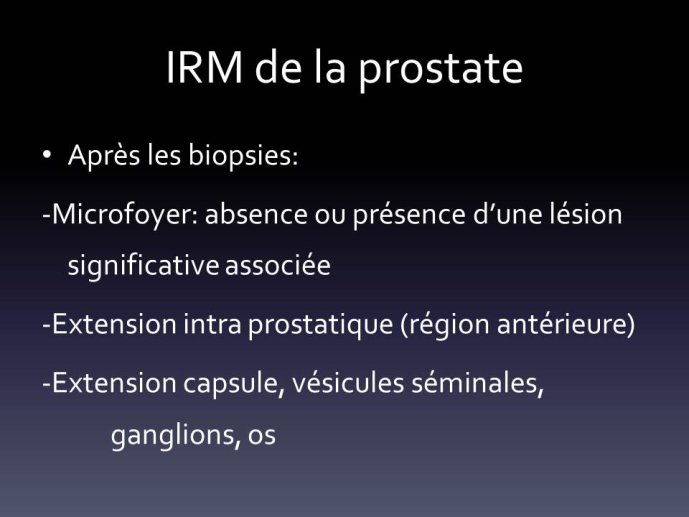 IRM de la prostate

• Après les biopsies:

-Microfoyer: absence ou présence d'une lésion significative associée

-Extension intra prostatique (région antérieure)

-Extension capsule, vésicules séminales, ganglions, os